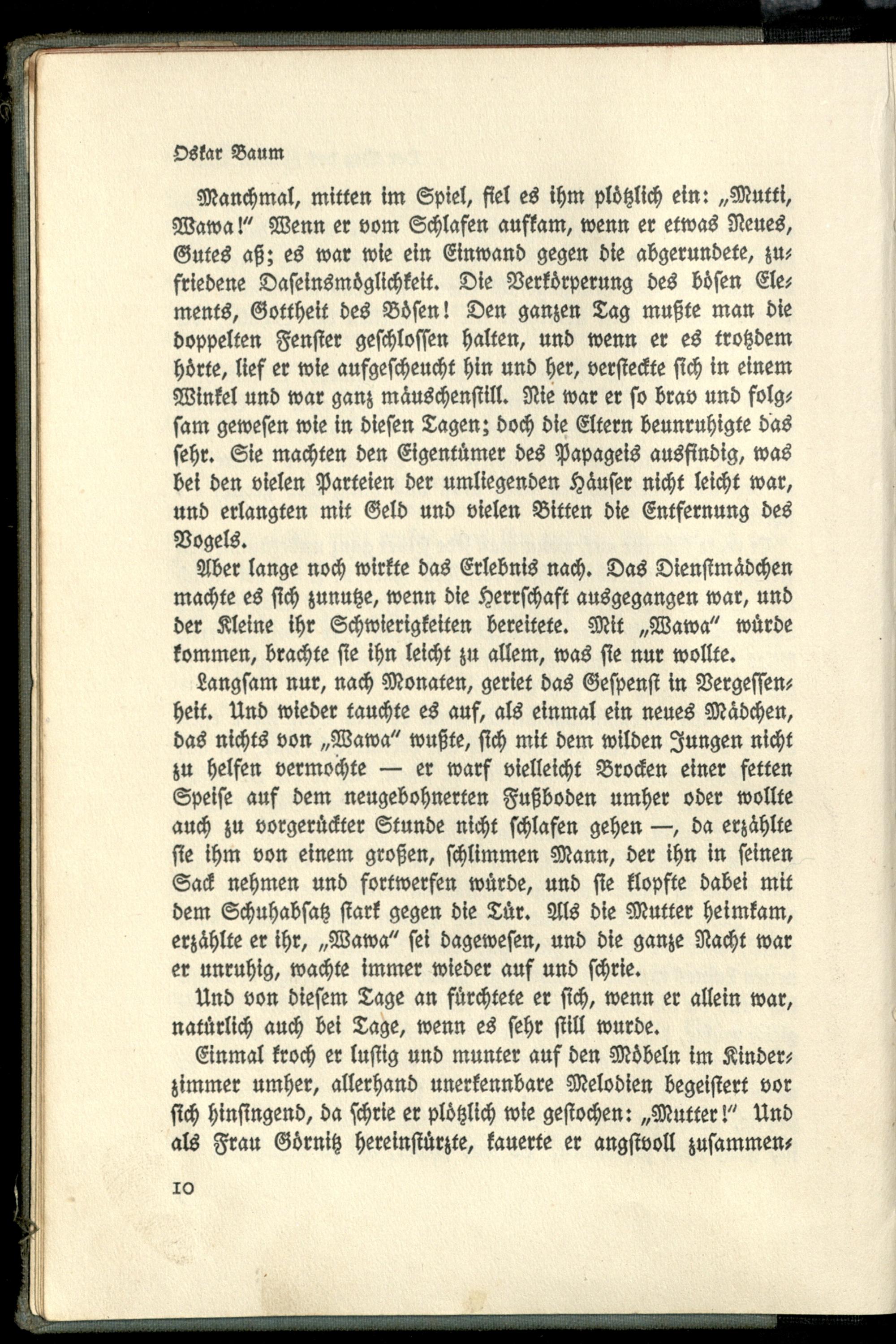 Oskar Baum

Manchmal, mitten im Spiel, fiel es ihm plötzlich ein: „Mutti, Wawa!" Wenn er vom Schlafen aufkam, wenn er etwas Neues, Gutes aß; es war wie ein Einwand gegen die abgerundete, zufriedene Daseinsmöglichkeit. Die Verkörperung des bösen Elements, Gottheit des Bösen! Den ganzen Tag mußte man die doppelten Fenster geschlossen halten, und wenn er es trotzdem hörte, lief er wie aufgescheucht hin und her, versteckte sich in einem Winkel und war ganz mäuschenstill. Nie war er so brav und folgsam gewesen wie in diesen Tagen; doch die Eltern beunruhigte das sehr. Sie machten den Eigentümer des Papageis ausfindig, was bei den vielen Parteien der umliegenden Häuser nicht leicht war, und erlangten mit Geld und vielen Bitten die Entfernung des Vogels.

Aber lange noch wirkte das Erlebnis nach. Das Dienstmädchen machte es sich zunutze, wenn die Herrschaft ausgegangen war, und der Kleine ihr Schwierigkeiten bereitete. Mit „Wawa" würde kommen, brachte sie ihn leicht zu allem, was sie nur wollte.

Langsam nur, nach Monaten, geriet das Gespenst in Vergessenheit. Und wieder tauchte es auf, als einmal ein neues Mädchen, das nichts von „Wawa" wußte, sich mit dem wilden Jungen nicht zu helfen vermochte — er warf vielleicht Brocken einer fetten Speise auf dem neugebohnerten Fußboden umher oder wollte auch zu vorgerückter Stunde nicht schlafen gehen —, da erzählte sie ihm von einem großen, schlimmen Mann, der ihn in seinen Sack nehmen und fortwerfen würde, und sie klopfte dabei mit dem Schuhabsatz stark gegen die Tür. Als die Mutter heimkam, erzählte er ihr, „Wawa" sei dagewesen, und die ganze Nacht war er unruhig, wachte immer wieder auf und schrie.

Und von diesem Tage an fürchtete er sich, wenn er allein war, natürlich auch bei Tage, wenn es sehr still wurde.

Einmal kroch er lustig und munter auf den Möbeln im Kinderzimmer umher, allerhand unerkennbare Melodien begeistert vor sich hinsingend, da schrie er plötzlich wie gestochen: „Mutter!" Und als Frau Görnitz hereinstürzte, kauerte er angstvoll zusammen-

10